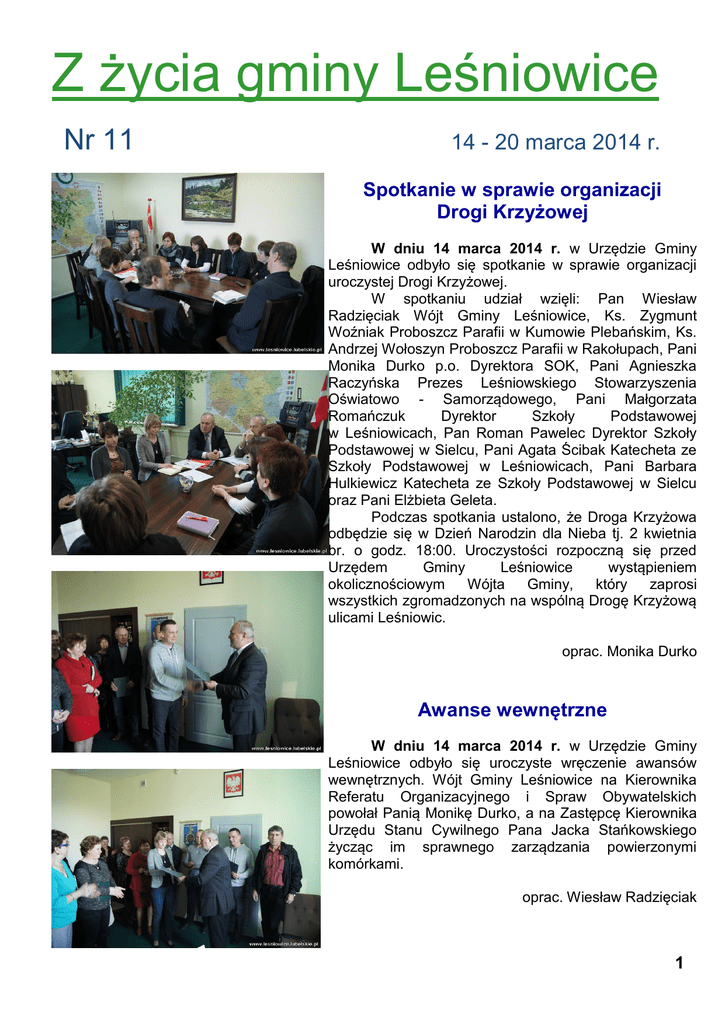 Z życia gminy Leśniowice

Nr 11

14 - 20 marca 2014 r.

www.lesniowice.lubelskie.pl

www.lesniowice.lubelskie.pl

www.lesniowice.lubelskie.pl

www.lesniowice.lubelskie.pl

Spotkanie w sprawie organizacji Drogi Krzyżowej

W dniu 14 marca 2014 r. w Urzędzie Gminy Leśniowice odbyło się spotkanie w sprawie organizacji uroczystej Drogi Krzyżowej.

W spotkaniu udział wzięli: Pan Wiesław Radzięciak Wójt Gminy Leśniowice, Ks. Zygmunt Woźniak Proboszcz Parafii w Kumowie Plebańskim, Ks. Andrzej Wołoszyn Proboszcz Parafii w Rakołupach, Pani Monika Durko p.o. Dyrektora SOK, Pani Agnieszka Raczyńska Prezes Leśniowskiego Stowarzyszenia Oświatowo - Samorządowego, Pani Małgorzata Romańczuk Dyrektor Szkoły Podstawowej w Leśniowicach, Pan Roman Pawelec Dyrektor Szkoły Podstawowej w Sielcu, Pani Agata Ścibak Katecheta ze Szkoły Podstawowej w Leśniowicach, Pani Barbara Hulkiewicz Katecheta ze Szkoły Podstawowej w Sielcu oraz Pani Elżbieta Geleta.

Podczas spotkania ustalono, że Droga Krzyżowa odbędzie się w Dzień Narodzin dla Nieba tj. 2 kwietnia br. o godz. 18:00. Uroczystości rozpoczną się przed Urzędem Gminy Leśniowice wystąpieniem okolicznościowym Wójta Gminy, który zaprosi wszystkich zgromadzonych na wspólną Drogę Krzyżową ulicami Leśniowic.

oprac. Monika Durko

Awanse wewnętrzne

W dniu 14 marca 2014 r. w Urzędzie Gminy Leśniowice odbyło się uroczyste wręczenie awansów wewnętrznych. Wójt Gminy Leśniowice na Kierownika Referatu Organizacyjnego i Spraw Obywatelskich powołał Panią Monikę Durko, a na Zastępcę Kierownika Urzędu Stanu Cywilnego Pana Jacka Stańkowskiego życząc im sprawnego zarządzania powierzonymi komórkami.

oprac. Wiesław Radzięciak

1